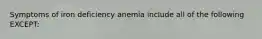 Symptoms of iron deficiency anemia include all of the following EXCEPT: